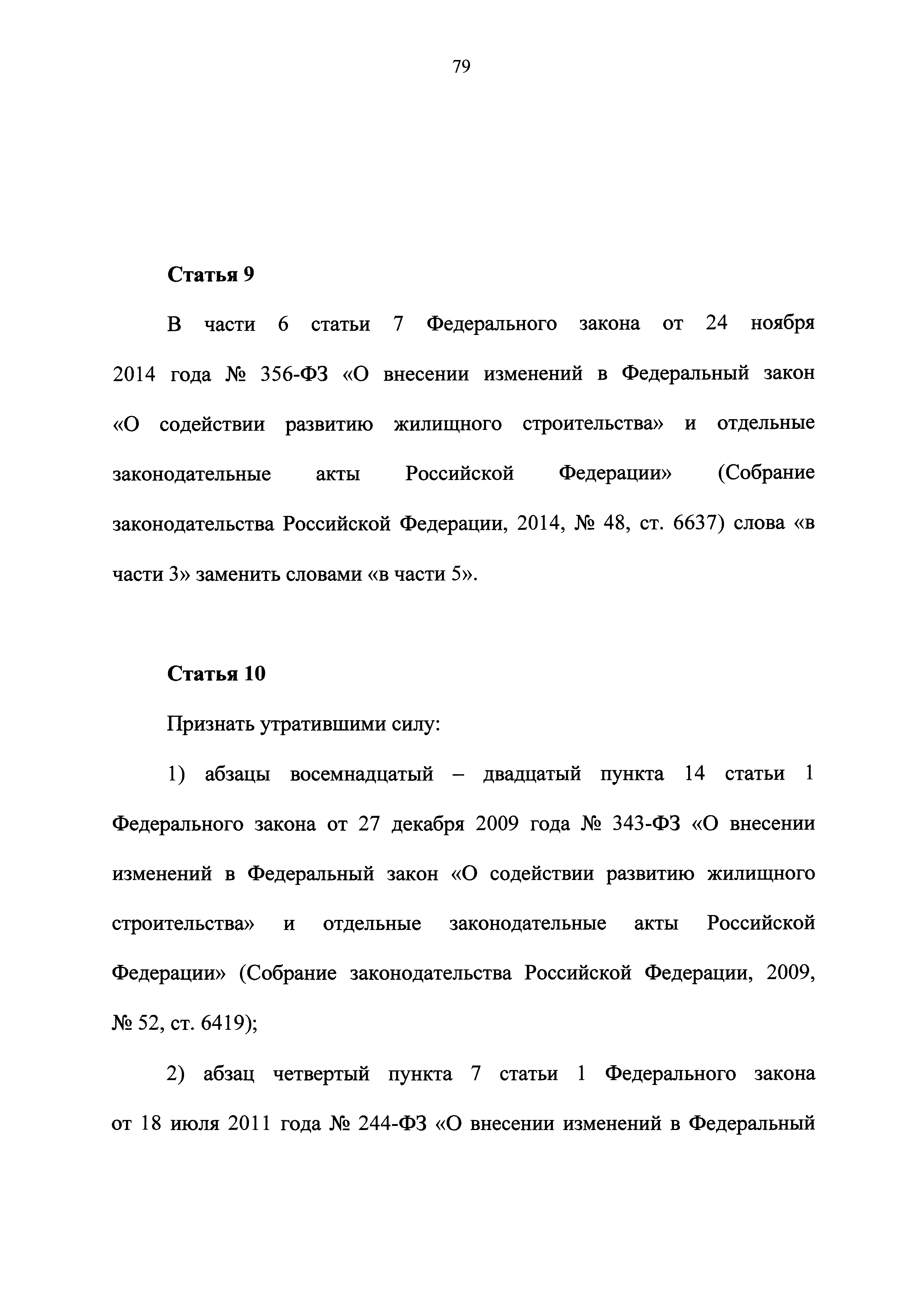 79

Статья 9

В части 6 статьи 7 Федерального закона от 24 ноября 2014 года № 356-ФЗ «О внесении изменений в Федеральный закон «О содействии развитию жилищного строительства» и отдельные законодательные акты Российской Федерации» (Собрание законодательства Российской Федерации, 2014, № 48, ст. 6637) слова «в части 3» заменить словами «в части 5».

Статья 10

Признать утратившими силу:

1) абзацы восемнадцатый – двадцатый пункта 14 статьи 1 Федерального закона от 27 декабря 2009 года № 343-ФЗ «О внесении изменений в Федеральный закон «О содействии развитию жилищного строительства» и отдельные законодательные акты Российской Федерации» (Собрание законодательства Российской Федерации, 2009, № 52, ст. 6419);

2) абзац четвертый пункта 7 статьи 1 Федерального закона от 18 июля 2011 года № 244-ФЗ «О внесении изменений в Федеральный